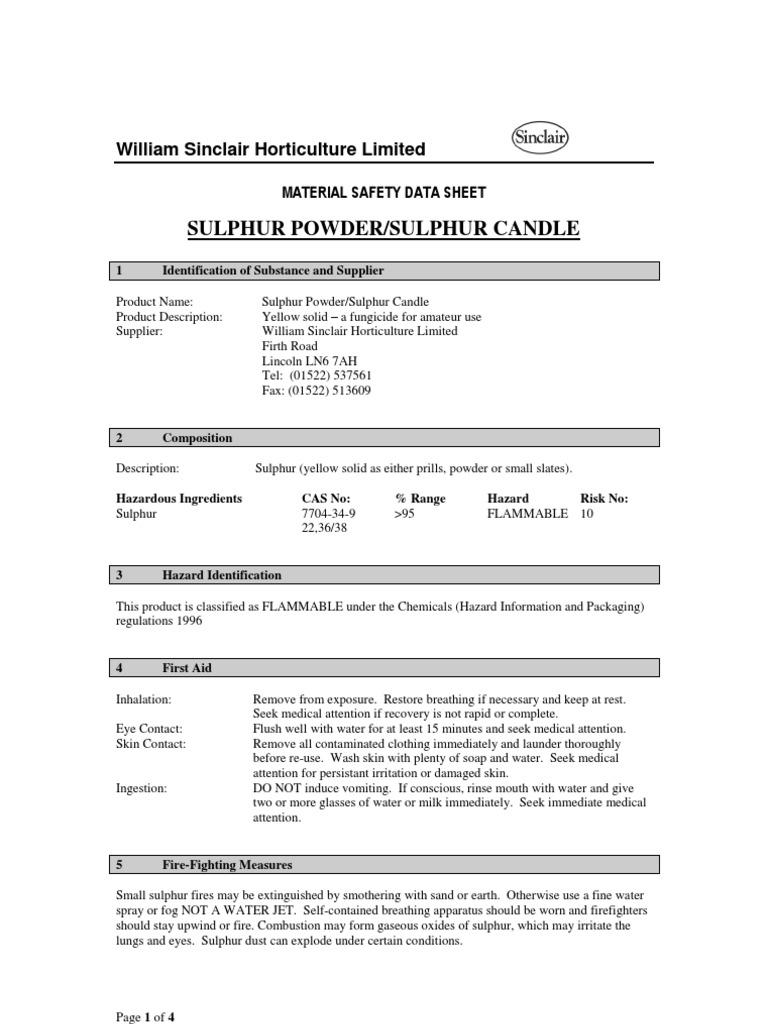 William Sinclair Horticulture Limited

Sinclair

MATERIAL SAFETY DATA SHEET

SULPHUR POWDER/SULPHUR CANDLE

1 Identification of Substance and Supplier

Product Name: Sulphur Powder/Sulphur Candle
Product Description: Yellow solid – a fungicide for amateur use
Supplier: William Sinclair Horticulture Limited
Firth Road
Lincoln LN6 7AH
Tel: (01522) 537561
Fax: (01522) 513609

2 Composition

Description: Sulphur (yellow solid as either prills, powder or small slates).

| Hazardous Ingredients | CAS No: | % Range | Hazard | Risk No: |
|---|---|---|---|---|
| Sulphur | 7704-34-9 | >95 | FLAMMABLE | 10 |
| | 22,36/38 | | | |

3 Hazard Identification

This product is classified as FLAMMABLE under the Chemicals (Hazard Information and Packaging) regulations 1996

4 First Aid

Inhalation: Remove from exposure. Restore breathing if necessary and keep at rest. Seek medical attention if recovery is not rapid or complete.
Eye Contact: Flush well with water for at least 15 minutes and seek medical attention.
Skin Contact: Remove all contaminated clothing immediately and launder thoroughly before re-use. Wash skin with plenty of soap and water. Seek medical attention for persistant irritation or damaged skin.
Ingestion: DO NOT induce vomiting. If conscious, rinse mouth with water and give two or more glasses of water or milk immediately. Seek immediate medical attention.

5 Fire-Fighting Measures

Small sulphur fires may be extinguished by smothering with sand or earth. Otherwise use a fine water spray or fog NOT A WATER JET. Self-contained breathing apparatus should be worn and firefighters should stay upwind or fire. Combustion may form gaseous oxides of sulphur, which may irritate the lungs and eyes. Sulphur dust can explode under certain conditions.

Page 1 of 4